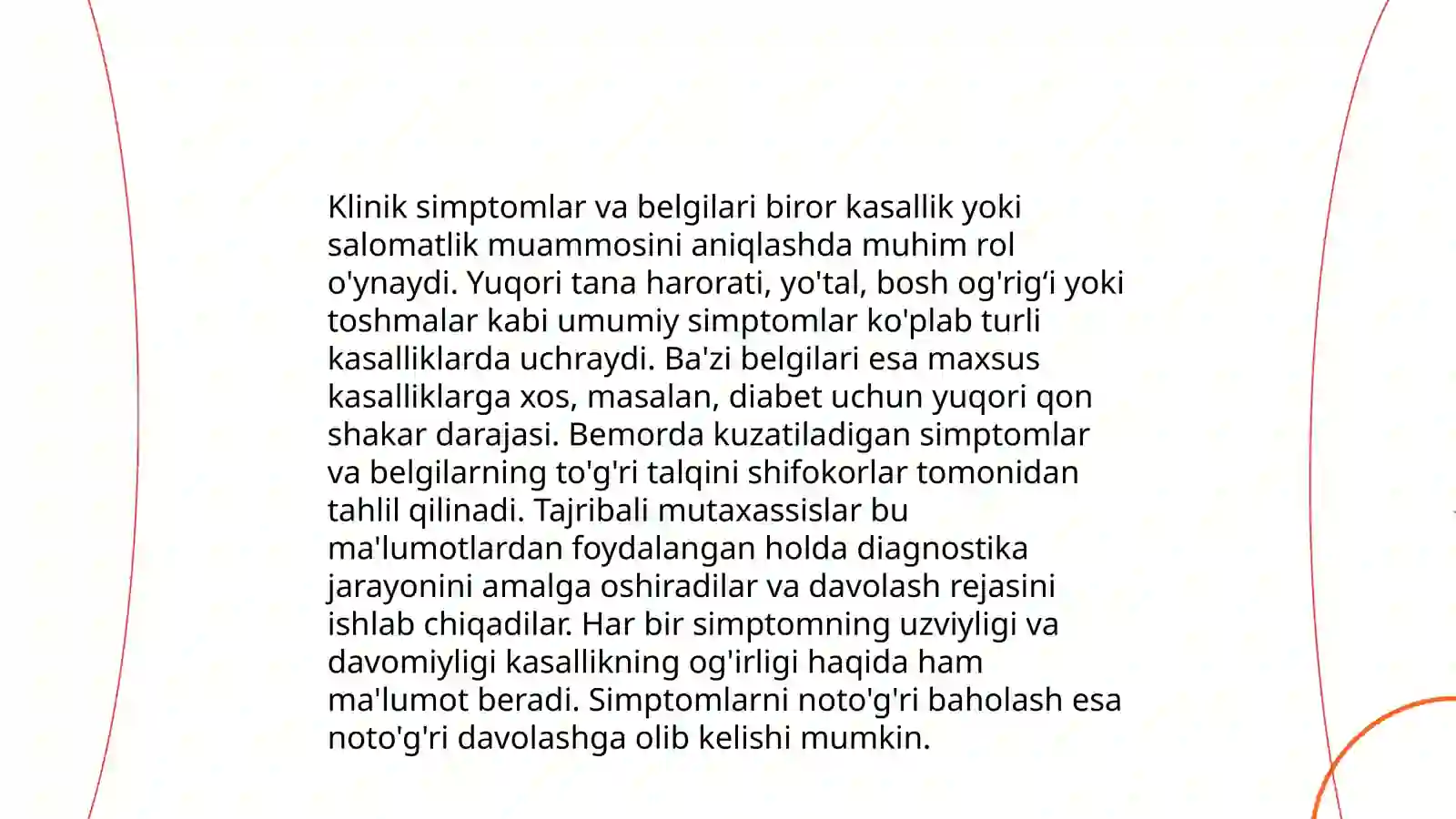 Klinik simptomlar va belgilari biror kasallik yoki salomatlik muammosini aniqlashda muhim rol o'ynaydi. Yuqori tana harorati, yo'tal, bosh og'rig‘i yoki toshmalar kabi umumiy simptomlar ko'plab turli kasalliklarda uchraydi. Ba'zi belgilari esa maxsus kasalliklarga xos, masalan, diabet uchun yuqori qon shakar darajasi. Bemorda kuzatiladigan simptomlar va belgilarning to'g'ri talqini shifokorlar tomonidan tahlil qilinadi. Tajribali mutaxassislar bu ma'lumotlardan foydalangan holda diagnostika jarayonini amalga oshiradilar va davolash rejasini ishlab chiqadilar. Har bir simptomning uzviyligi va davomiyligi kasallikning og'irligi haqida ham ma'lumot beradi. Simptomlarni noto'g'ri baholash esa noto'g'ri davolashga olib kelishi mumkin.